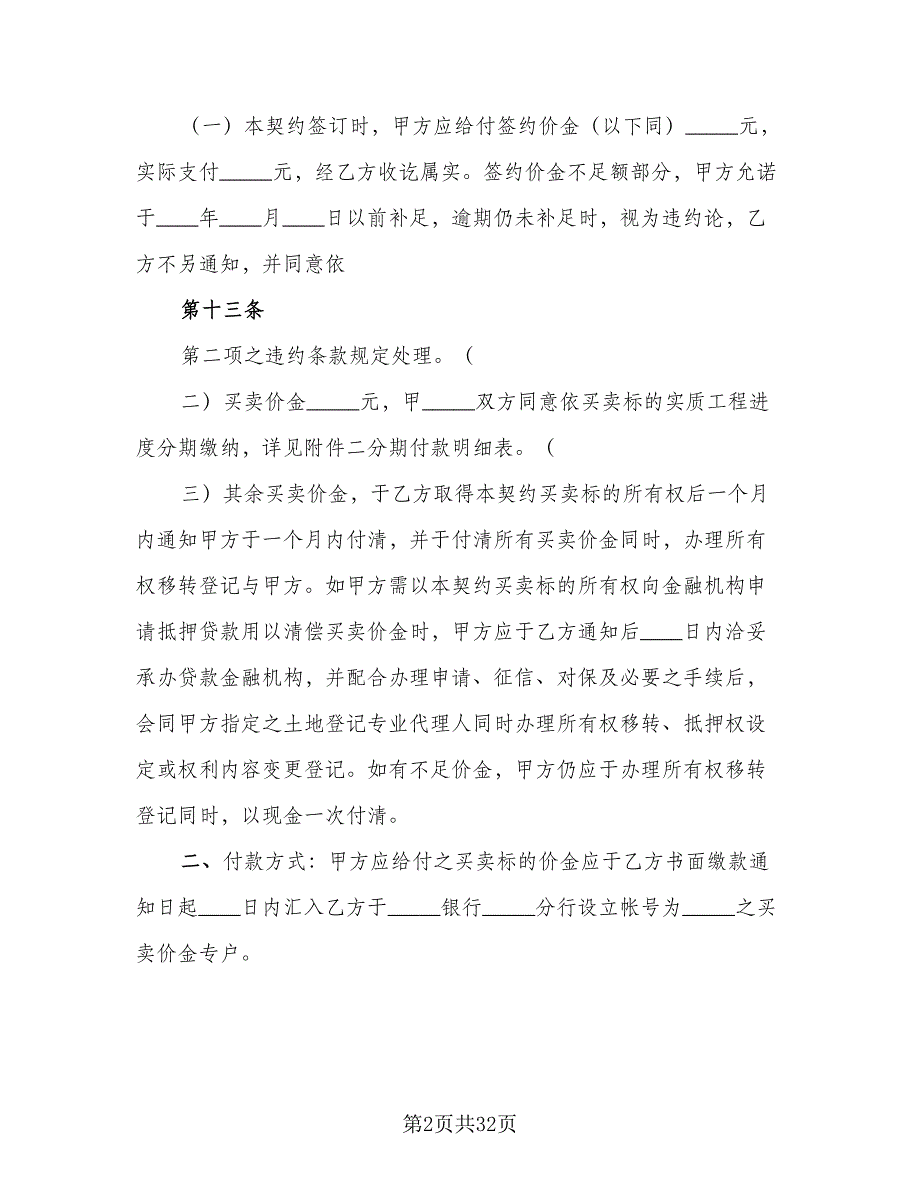 （一）本契约签订时，甲方应给付签约价金（以下同）_____元，实际支付_____元，经乙方收讫属实。签约价金不足额部分，甲方允诺于____年____月____日以前补足，逾期仍未补足时，视为违约论，乙方不另通知，并同意依

第十三条

第二项之违约条款规定处理。（

二）买卖价金_____元，甲_____双方同意依买卖标的实质工程进度分期缴纳，详见附件二分期付款明细表。（

三）其余买卖价金，于乙方取得本契约买卖标的所有权后一个月内通知甲方于一个月内付清，并于付清所有买卖价金同时，办理所有权移转登记与甲方。如甲方需以本契约买卖标的所有权向金融机构申请抵押贷款用以清偿买卖价金时，甲方应于乙方通知后____日内洽妥承办贷款金融机构，并配合办理申请、征信、对保及必要之手续后，会同甲方指定之土地登记专业代理人同时办理所有权移转、抵押权设定或权利内容变更登记。如有不足价金，甲方仍应于办理所有权移转登记同时，以现金一次付清。

二、付款方式：甲方应给付之买卖标的价金应于乙方书面缴款通知日起____日内汇入乙方于_____银行_____分行设立帐号为_____之买卖价金专户。

第2页共32页